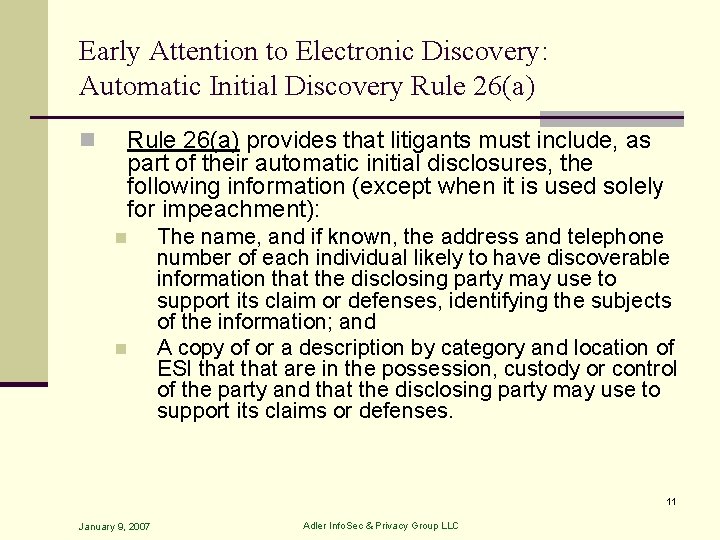 Early Attention to Electronic Discovery: Automatic Initial Discovery Rule 26(a)

Rule 26(a) provides that litigants must include, as part of their automatic initial disclosures, the following information (except when it is used solely for impeachment):

The name, and if known, the address and telephone number of each individual likely to have discoverable information that the disclosing party may use to support its claim or defenses, identifying the subjects of the information; and

A copy of or a description by category and location of ESI that that are in the possession, custody or control of the party and that the disclosing party may use to support its claims or defenses.

11

January 9, 2007

Adler InfoSec & Privacy Group LLC